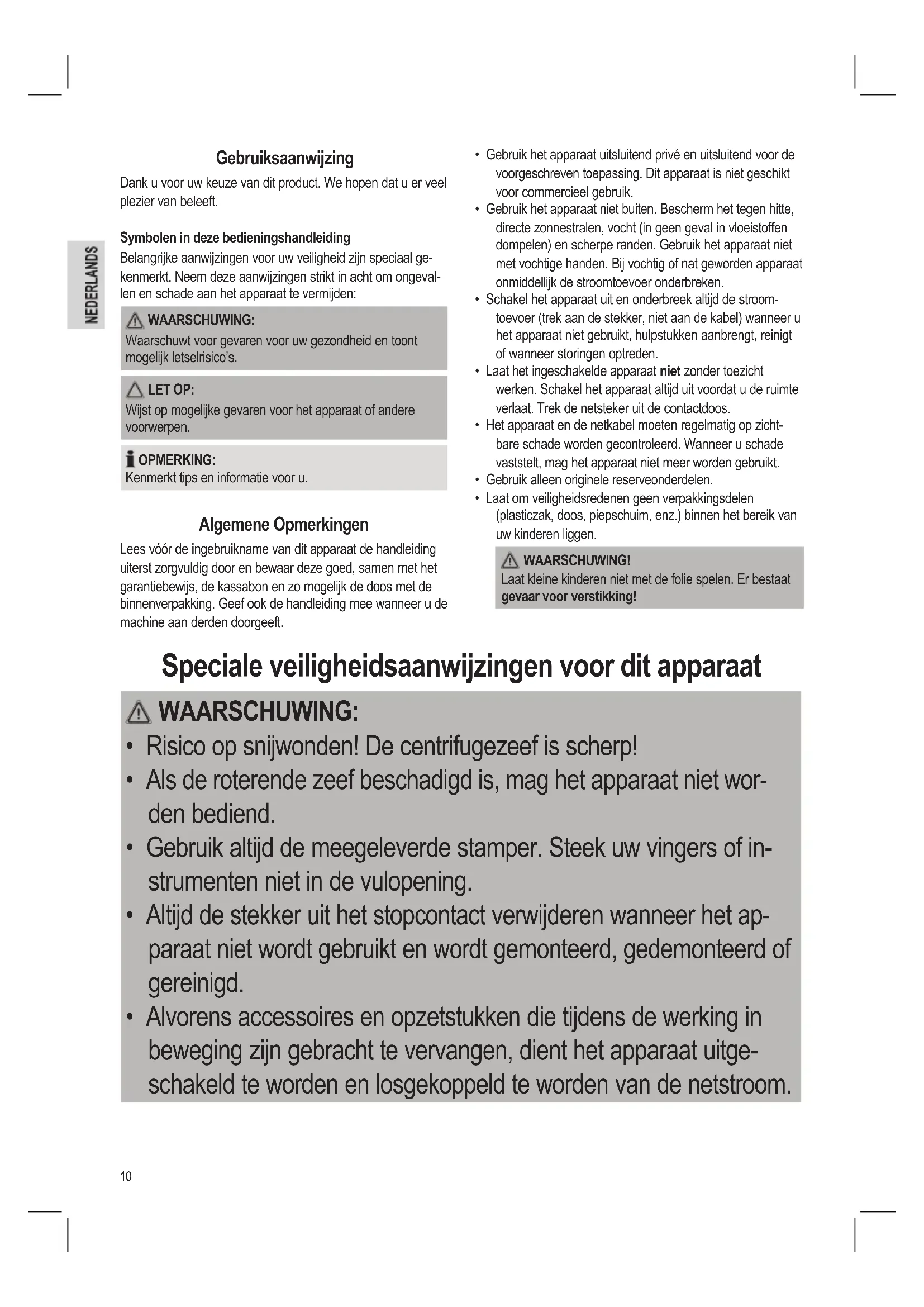 NEDERLANDS

Gebruiksaanwijzing

Dank u voor uw keuze van dit product. We hopen dat u er veel plezier van beleeft.

Symbolen in deze bedieningshandleiding

Belangrijke aanwijzingen voor uw veiligheid zijn speciaal gekenmerkt. Neem deze aanwijzingen strikt in acht om ongevallen en schade aan het apparaat te vermijden:

WAARSCHUWING:
Waarschuwt voor gevaren voor uw gezondheid en toont mogelijk letselrisico's.

LET OP:
Wijst op mogelijke gevaren voor het apparaat of andere voorwerpen.

OPMERKING:
Kenmerkt tips en informatie voor u.

Algemene Opmerkingen

Lees vóór de ingebruikname van dit apparaat de handleiding uiterst zorgvuldig door en bewaar deze goed, samen met het garantiebewijs, de kassabon en zo mogelijk de doos met de binnenverpakking. Geef ook de handleiding mee wanneer u de machine aan derden doorgeeft.

• Gebruik het apparaat uitsluitend privé en uitsluitend voor de voorgeschreven toepassing. Dit apparaat is niet geschikt voor commercieel gebruik.
• Gebruik het apparaat niet buiten. Bescherm het tegen hitte, directe zonnestralen, vocht (in geen geval in vloeistoffen dompelen) en scherpe randen. Gebruik het apparaat niet met vochtige handen. Bij vochtig of nat geworden apparaat onmiddellijk de stroomtoevoer onderbreken.
• Schakel het apparaat uit en onderbreek altijd de stroomtoevoer (trek aan de stekker, niet aan de kabel) wanneer u het apparaat niet gebruikt, hulpstukken aanbrengt, reinigt of wanneer storingen optreden.
• Laat het ingeschakelde apparaat niet zonder toezicht werken. Schakel het apparaat altijd uit voordat u de ruimte verlaat. Trek de netsteker uit de contactdoos.
• Het apparaat en de netkabel moeten regelmatig op zichtbare schade worden gecontroleerd. Wanneer u schade vaststelt, mag het apparaat niet meer worden gebruikt.
• Gebruik alleen originele reserveonderdelen.
• Laat om veiligheidsredenen geen verpakkingsdelen (plasticzak, doos, piepschuim, enz.) binnen het bereik van uw kinderen liggen.

WAARSCHUWING!
Laat kleine kinderen niet met de folie spelen. Er bestaat gevaar voor verstikking!

Speciale veiligheidsaanwijzingen voor dit apparaat

WAARSCHUWING:
• Risico op snijwonden! De centrifugezeef is scherp!
• Als de roterende zeef beschadigd is, mag het apparaat niet worden bediend.
• Gebruik altijd de meegeleverde stamper. Steek uw vingers of instrumenten niet in de vulopening.
• Altijd de stekker uit het stopcontact verwijderen wanneer het apparaat niet wordt gebruikt en wordt gemonteerd, gedemonteerd of gereinigd.
• Alvorens accessoires en opzetstukken die tijdens de werking in beweging zijn gebracht te vervangen, dient het apparaat uitgeschakeld te worden en losgekoppeld te worden van de netstroom.

10